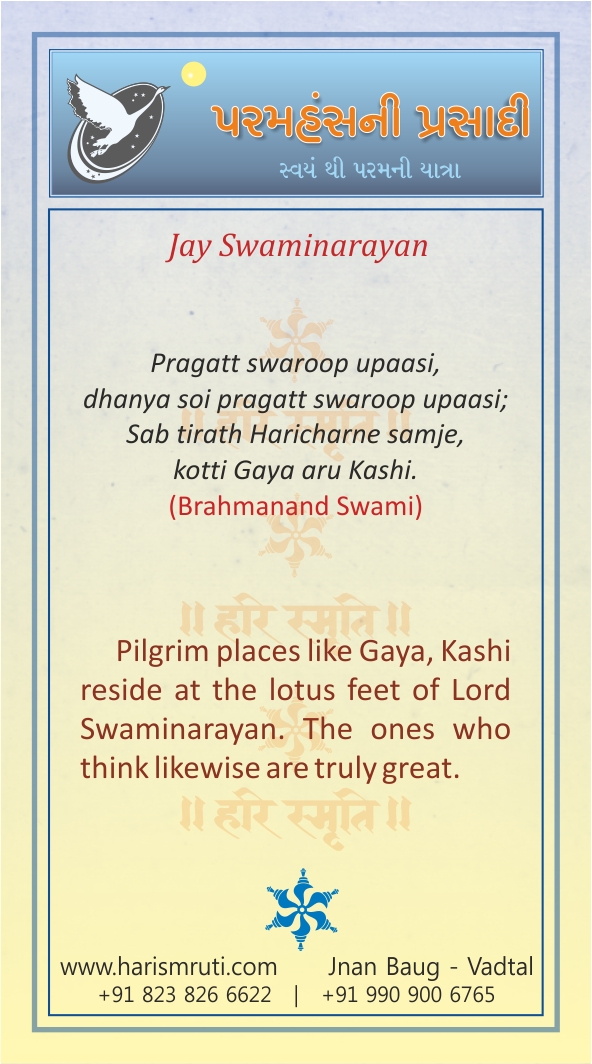 પરમહંસની પ્રસાદી
સ્વયં થી પરમની યાત્રા

Jay Swaminarayan

Pragatt swaroop upaasi,
dhanya soi pragatt swaroop upaasi;
Sab tirath Haricharne samje,
kotti Gaya aru Kashi.
(Brahmanand Swami)

॥ हरि स्मृति ॥

Pilgrim places like Gaya, Kashi reside at the lotus feet of Lord Swaminarayan. The ones who think likewise are truly great.

॥ हरि स्मृति ॥

www.harismruti.com Jnan Baug - Vadtal
+91 823 826 6622 | +91 990 900 6765